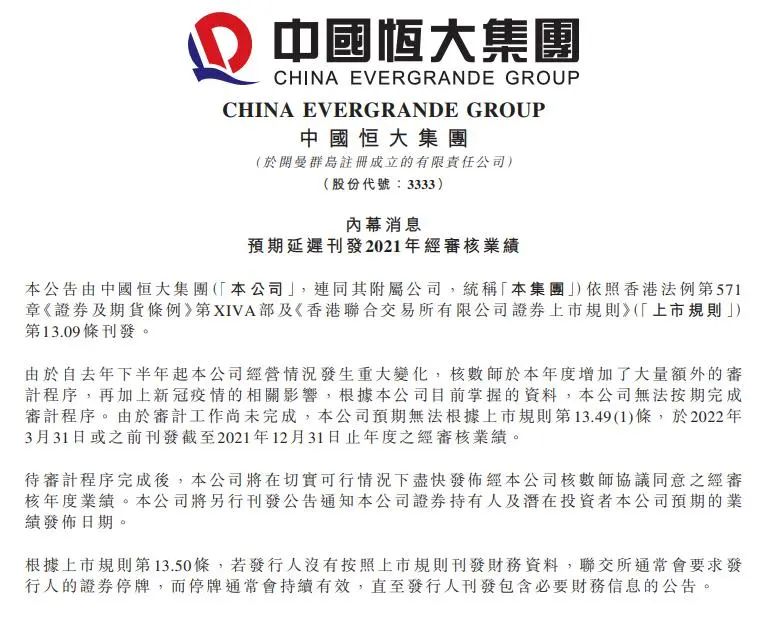 中國恒大集團
CHINA EVERGRANDE GROUP

CHINA EVERGRANDE GROUP
中國恒大集團
(於開曼群島註冊成立的有限責任公司)
(股份代號：3333)

內幕消息
預期延遲刊發2021年經審核業績

本公告由中國恒大集團(「本公司」，連同其附屬公司，統稱「本集團」)依照香港法例第571章《證券及期貨條例》第XIVA部及《香港聯合交易所有限公司證券上市規則》(「上市規則」)第13.09條刊發。

由於自去年下半年起本公司經營情況發生重大變化，核數師於本年度增加了大量額外的審計程序，再加上新冠疫情的相關影響，根據本公司目前掌握的資料，本公司無法按期完成審計程序。由於審計工作尚未完成，本公司預期無法根據上市規則第13.49(1)條，於2022年3月31日或之前刊發截至2021年12月31日止年度之經審核業績。

待審計程序完成後，本公司將在切實可行情況下盡快發佈經本公司核數師協議同意之經審核年度業績。本公司將另行刊發公告通知本公司證券持有人及潛在投資者本公司預期的業績發佈日期。

根據上市規則第13.50條，若發行人沒有按照上市規則刊發財務資料，聯交所通常會要求發行人的證券停牌，而停牌通常會持續有效，直至發行人刊發包含必要財務信息的公告。